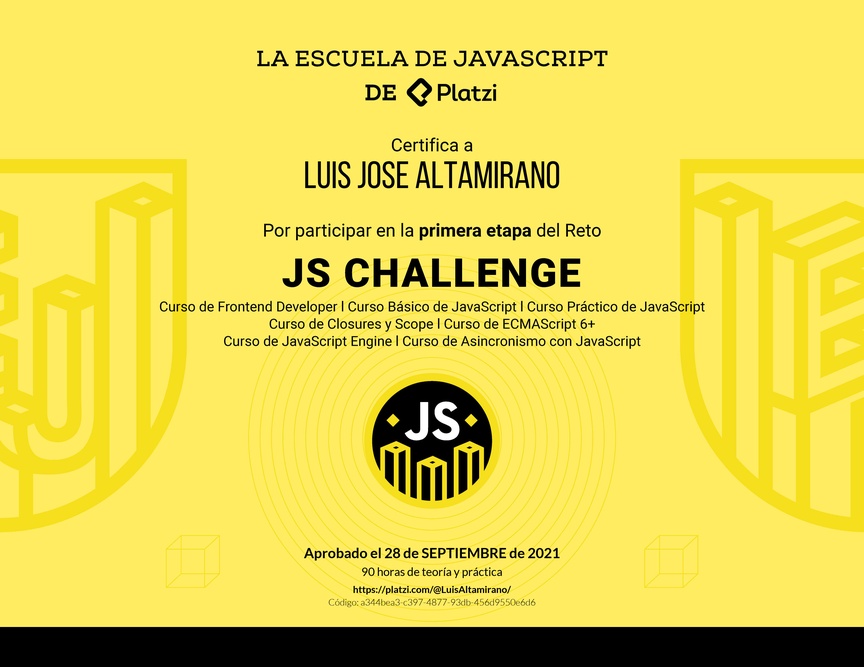 LA ESCUELA DE JAVASCRIPT
DE Platzi

Certifica a
LUIS JOSE ALTAMIRANO

Por participar en la primera etapa del Reto

JS CHALLENGE

Curso de Frontend Developer | Curso Básico de JavaScript | Curso Práctico de JavaScript
Curso de Closures y Scope | Curso de ECMAScript 6+
Curso de JavaScript Engine | Curso de Asincronismo con JavaScript

JS

Aprobado el 28 de SEPTIEMBRE de 2021
90 horas de teoría y práctica
https://platzi.com/@LuisAltamirano/
Código: a344bea3-c397-4877-93db-456d9550e6d6